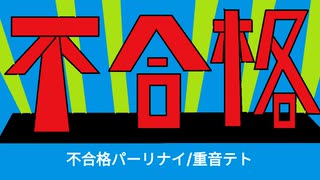 不合格

不合格パーリナイ/重音テト